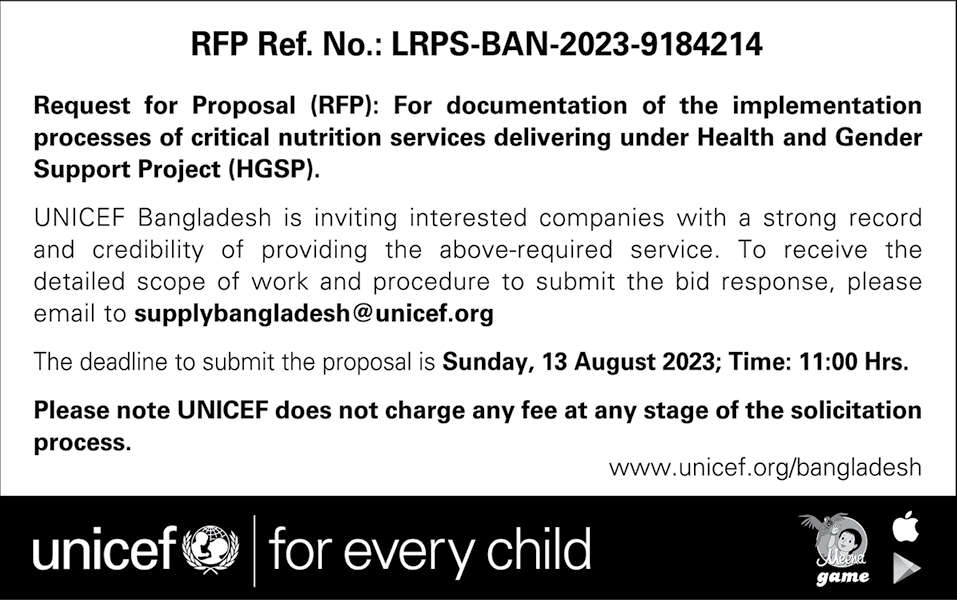 RFP Ref. No.: LRPS-BAN-2023-9184214

Request for Proposal (RFP): For documentation of the implementation processes of critical nutrition services delivering under Health and Gender Support Project (HGSP).

UNICEF Bangladesh is inviting interested companies with a strong record and credibility of providing the above-required service. To receive the detailed scope of work and procedure to submit the bid response, please email to supplybangladesh@unicef.org

The deadline to submit the proposal is Sunday, 13 August 2023; Time: 11:00 Hrs.

Please note UNICEF does not charge any fee at any stage of the solicitation process.

www.unicef.org/bangladesh

unicef | for every child

Meena game